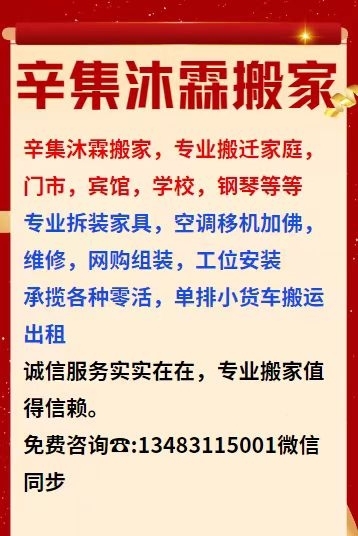 辛集沐霖搬家

辛集沐霖搬家，专业搬迁家庭，门市，宾馆，学校，钢琴等等

专业拆装家具，空调移机加佛，维修，网购组装，工位安装

承揽各种零活，单排小货车搬运出租

诚信服务实实在在，专业搬家值得信赖。

免费咨询☎:13483115001微信同步